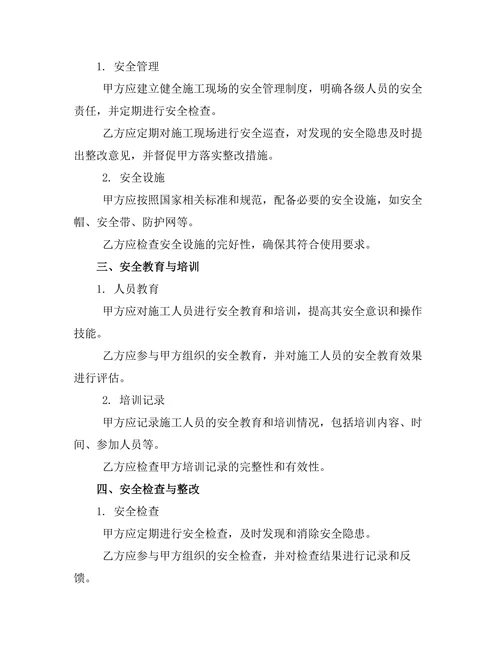 1. 安全管理

甲方应建立健全施工现场的安全管理制度，明确各级人员的安全责任，并定期进行安全检查。

乙方应定期对施工现场进行安全巡查，对发现的安全隐患及时提出整改意见，并督促甲方落实整改措施。

2. 安全设施

甲方应按照国家相关标准和规范，配备必要的安全设施，如安全帽、安全带、防护网等。

乙方应检查安全设施的完好性，确保其符合使用要求。

三、安全教育与培训

1. 人员教育

甲方应对施工人员进行安全教育和培训，提高其安全意识和操作技能。

乙方应参与甲方组织的安全教育，并对施工人员的安全教育效果进行评估。

2. 培训记录

甲方应记录施工人员的安全教育和培训情况，包括培训内容、时间、参加人员等。

乙方应检查甲方培训记录的完整性和有效性。

四、安全检查与整改

1. 安全检查

甲方应定期进行安全检查，及时发现和消除安全隐患。

乙方应参与甲方组织的安全检查，并对检查结果进行记录和反馈。